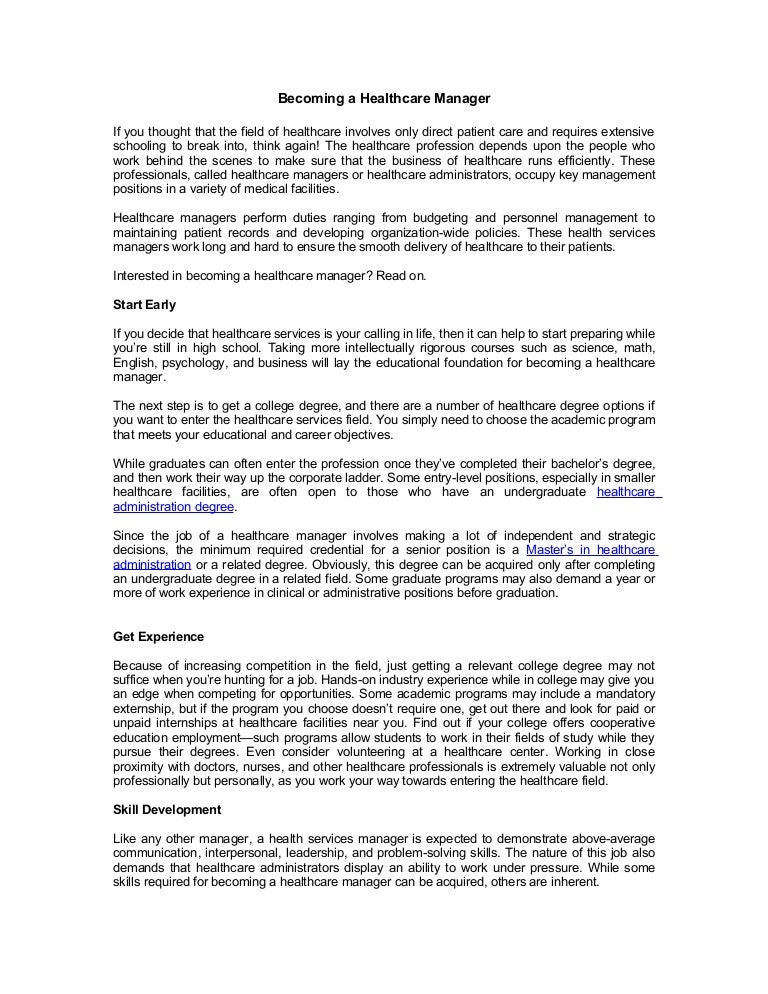 Becoming a Healthcare Manager

If you thought that the field of healthcare involves only direct patient care and requires extensive schooling to break into, think again! The healthcare profession depends upon the people who work behind the scenes to make sure that the business of healthcare runs efficiently. These professionals, called healthcare managers or healthcare administrators, occupy key management positions in a variety of medical facilities.

Healthcare managers perform duties ranging from budgeting and personnel management to maintaining patient records and developing organization-wide policies. These health services managers work long and hard to ensure the smooth delivery of healthcare to their patients.

Interested in becoming a healthcare manager? Read on.

Start Early

If you decide that healthcare services is your calling in life, then it can help to start preparing while you're still in high school. Taking more intellectually rigorous courses such as science, math, English, psychology, and business will lay the educational foundation for becoming a healthcare manager.

The next step is to get a college degree, and there are a number of healthcare degree options if you want to enter the healthcare services field. You simply need to choose the academic program that meets your educational and career objectives.

While graduates can often enter the profession once they've completed their bachelor's degree, and then work their way up the corporate ladder. Some entry-level positions, especially in smaller healthcare facilities, are often open to those who have an undergraduate healthcare administration degree.

Since the job of a healthcare manager involves making a lot of independent and strategic decisions, the minimum required credential for a senior position is a Master's in healthcare administration or a related degree. Obviously, this degree can be acquired only after completing an undergraduate degree in a related field. Some graduate programs may also demand a year or more of work experience in clinical or administrative positions before graduation.

Get Experience

Because of increasing competition in the field, just getting a relevant college degree may not suffice when you're hunting for a job. Hands-on industry experience while in college may give you an edge when competing for opportunities. Some academic programs may include a mandatory externship, but if the program you choose doesn't require one, get out there and look for paid or unpaid internships at healthcare facilities near you. Find out if your college offers cooperative education employment—such programs allow students to work in their fields of study while they pursue their degrees. Even consider volunteering at a healthcare center. Working in close proximity with doctors, nurses, and other healthcare professionals is extremely valuable not only professionally but personally, as you work your way towards entering the healthcare field.

Skill Development

Like any other manager, a health services manager is expected to demonstrate above-average communication, interpersonal, leadership, and problem-solving skills. The nature of this job also demands that healthcare administrators display an ability to work under pressure. While some skills required for becoming a healthcare manager can be acquired, others are inherent.